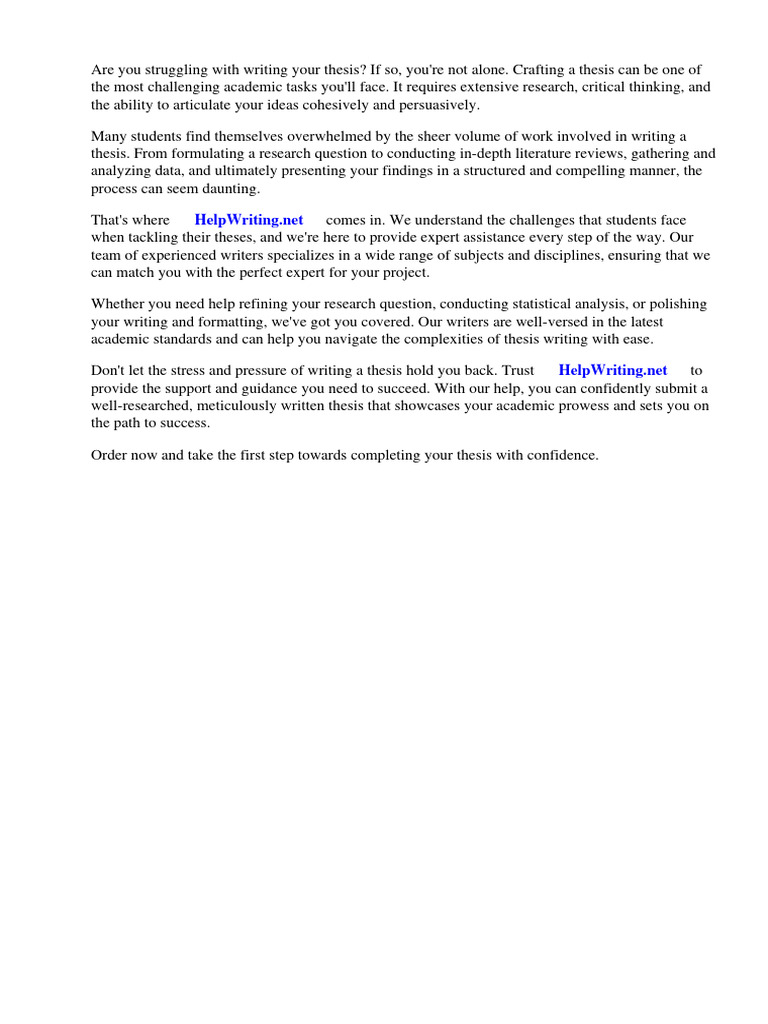 Are you struggling with writing your thesis? If so, you're not alone. Crafting a thesis can be one of the most challenging academic tasks you'll face. It requires extensive research, critical thinking, and the ability to articulate your ideas cohesively and persuasively.

Many students find themselves overwhelmed by the sheer volume of work involved in writing a thesis. From formulating a research question to conducting in-depth literature reviews, gathering and analyzing data, and ultimately presenting your findings in a structured and compelling manner, the process can seem daunting.

That's where HelpWriting.net comes in. We understand the challenges that students face when tackling their theses, and we're here to provide expert assistance every step of the way. Our team of experienced writers specializes in a wide range of subjects and disciplines, ensuring that we can match you with the perfect expert for your project.

Whether you need help refining your research question, conducting statistical analysis, or polishing your writing and formatting, we've got you covered. Our writers are well-versed in the latest academic standards and can help you navigate the complexities of thesis writing with ease.

Don't let the stress and pressure of writing a thesis hold you back. Trust HelpWriting.net to provide the support and guidance you need to succeed. With our help, you can confidently submit a well-researched, meticulously written thesis that showcases your academic prowess and sets you on the path to success.

Order now and take the first step towards completing your thesis with confidence.